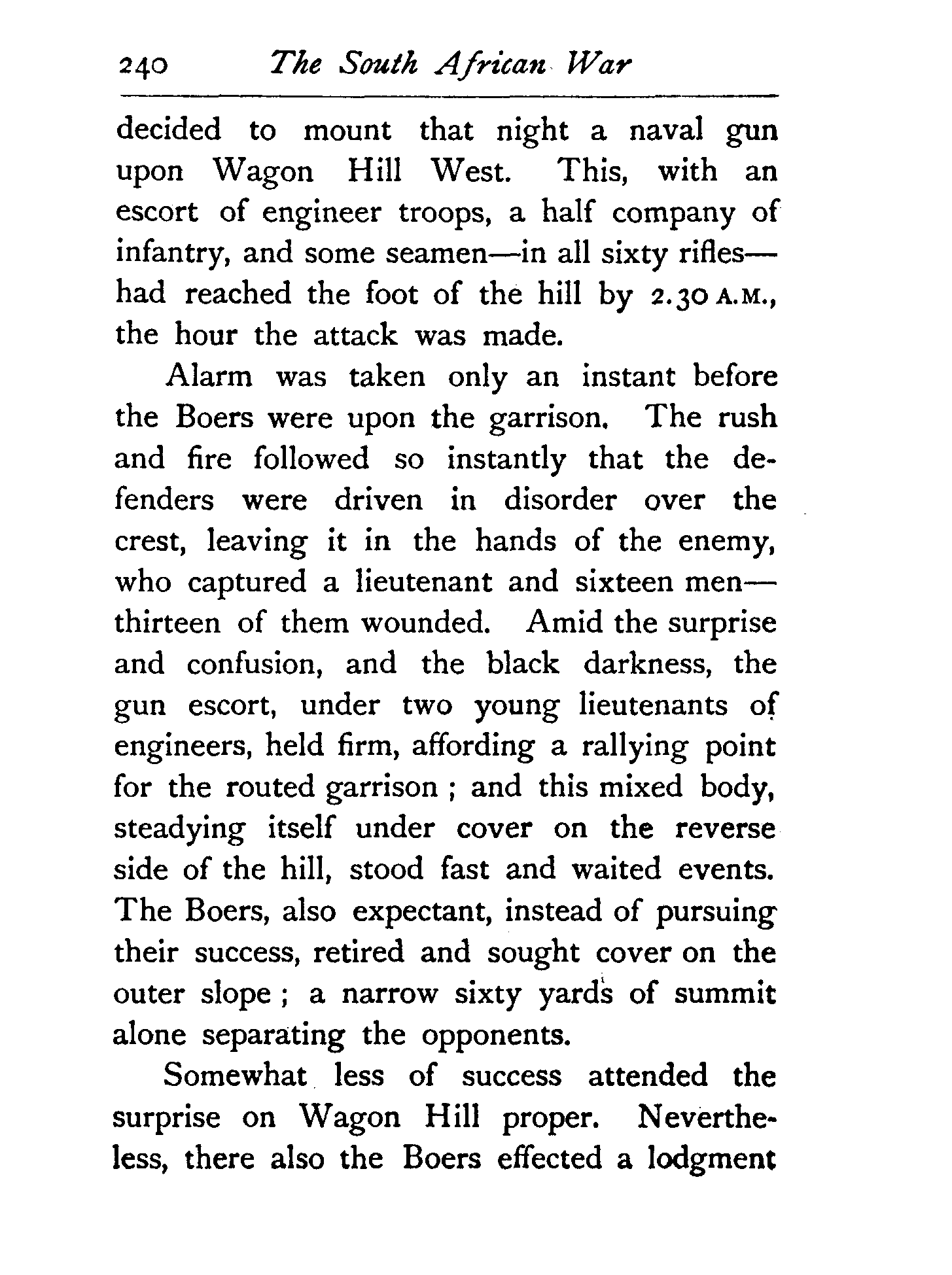 240 The South African War

decided to mount that night a naval gun upon Wagon Hill West. This, with an escort of engineer troops, a half company of infantry, and some seamen—in all sixty rifles—had reached the foot of the hill by 2.30 A.M., the hour the attack was made.

Alarm was taken only an instant before the Boers were upon the garrison. The rush and fire followed so instantly that the defenders were driven in disorder over the crest, leaving it in the hands of the enemy, who captured a lieutenant and sixteen men—thirteen of them wounded. Amid the surprise and confusion, and the black darkness, the gun escort, under two young lieutenants of engineers, held firm, affording a rallying point for the routed garrison ; and this mixed body, steadying itself under cover on the reverse side of the hill, stood fast and waited events. The Boers, also expectant, instead of pursuing their success, retired and sought cover on the outer slope ; a narrow sixty yards of summit alone separating the opponents.

Somewhat less of success attended the surprise on Wagon Hill proper. Nevertheless, there also the Boers effected a lodgment